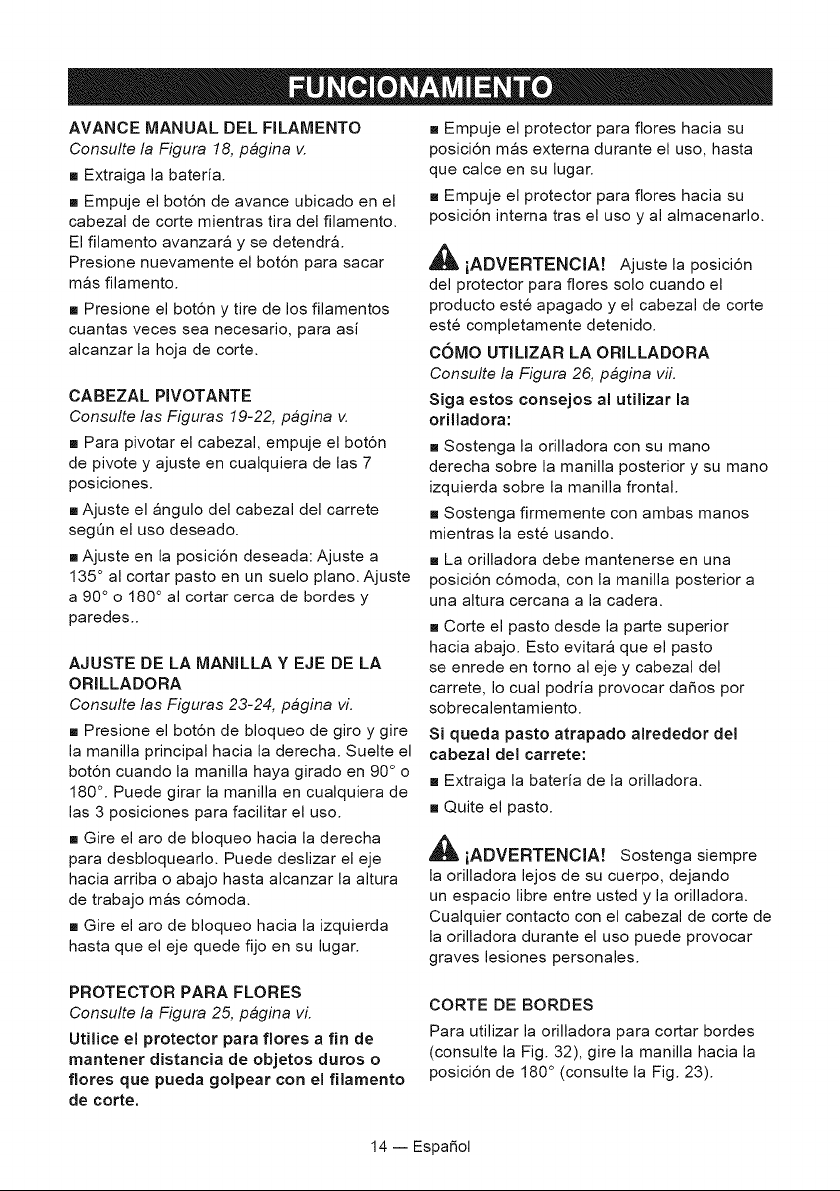 FUNCIONAMIENTO

AVANCE MANUAL DEL FILAMENTO
Consulte la Figura 18, página v.

■ Extraiga la batería.

■ Empuje el botón de avance ubicado en el cabezal de corte mientras tira del filamento. El filamento avanzará y se detendrá. Presione nuevamente el botón para sacar más filamento.

■ Presione el botón y tire de los filamentos cuantas veces sea necesario, para así alcanzar la hoja de corte.

CABEZAL PIVOTANTE
Consulte las Figuras 19-22, página v.

■ Para pivotar el cabezal, empuje el botón de pivote y ajuste en cualquiera de las 7 posiciones.

■ Ajuste el ángulo del cabezal del carrete según el uso deseado.

■ Ajuste en la posición deseada: Ajuste a 135° al cortar pasto en un suelo plano. Ajuste a 90° o 180° al cortar cerca de bordes y paredes..

AJUSTE DE LA MANILLA Y EJE DE LA ORILLADORA
Consulte las Figuras 23-24, página vi.

■ Presione el botón de bloqueo de giro y gire la manilla principal hacia la derecha. Suelte el botón cuando la manilla haya girado en 90° o 180°. Puede girar la manilla en cualquiera de las 3 posiciones para facilitar el uso.

■ Gire el aro de bloqueo hacia la derecha para desbloquearlo. Puede deslizar el eje hacia arriba o abajo hasta alcanzar la altura de trabajo más cómoda.

■ Gire el aro de bloqueo hacia la izquierda hasta que el eje quede fijo en su lugar.

PROTECTOR PARA FLORES
Consulte la Figura 25, página vi.

Utilice el protector para flores a fin de mantener distancia de objetos duros o flores que pueda golpear con el filamento de corte.

■ Empuje el protector para flores hacia su posición más externa durante el uso, hasta que calce en su lugar.

■ Empuje el protector para flores hacia su posición interna tras el uso y al almacenarlo.

¡ADVERTENCIA! Ajuste la posición del protector para flores solo cuando el producto esté apagado y el cabezal de corte esté completamente detenido.

CÓMO UTILIZAR LA ORILLADORA
Consulte la Figura 26, página vii.

Siga estos consejos al utilizar la orilladora:

■ Sostenga la orilladora con su mano derecha sobre la manilla posterior y su mano izquierda sobre la manilla frontal.

■ Sostenga firmemente con ambas manos mientras la esté usando.

■ La orilladora debe mantenerse en una posición cómoda, con la manilla posterior a una altura cercana a la cadera.

■ Corte el pasto desde la parte superior hacia abajo. Esto evitará que el pasto se enrede en torno al eje y cabezal del carrete, lo cual podría provocar daños por sobrecalentamiento.

Si queda pasto atrapado alrededor del cabezal del carrete:

■ Extraiga la batería de la orilladora.

■ Quite el pasto.

¡ADVERTENCIA! Sostenga siempre la orilladora lejos de su cuerpo, dejando un espacio libre entre usted y la orilladora. Cualquier contacto con el cabezal de corte de la orilladora durante el uso puede provocar graves lesiones personales.

CORTE DE BORDES
Para utilizar la orilladora para cortar bordes (consulte la Fig. 32), gire la manilla hacia la posición de 180° (consulte la Fig. 23).

14 — Español